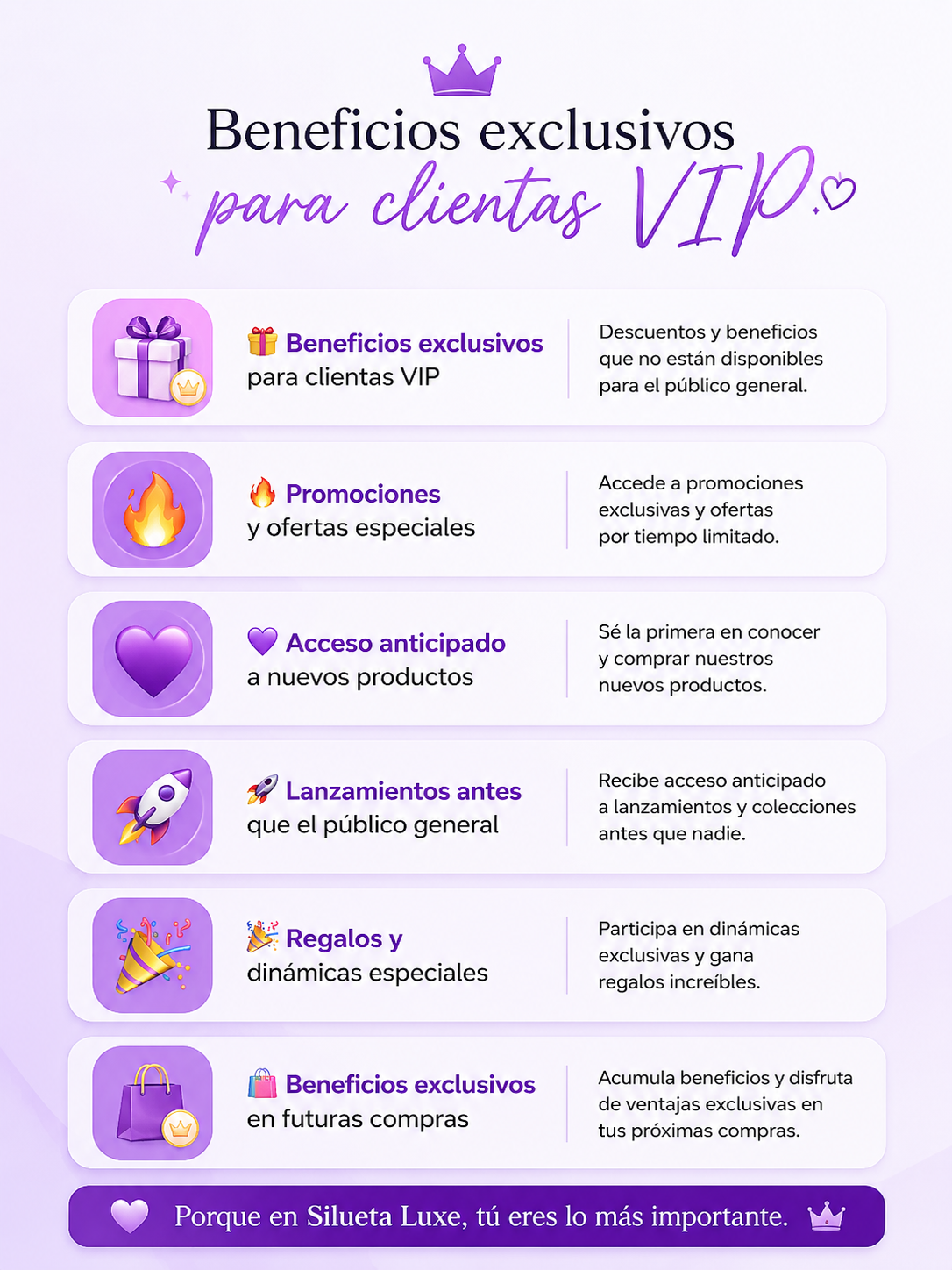 Beneficios exclusivos
para clientas VIP

Beneficios exclusivos
para clientas VIP

Descuentos y beneficios que no están disponibles para el público general.

Promociones
y ofertas especiales

Accede a promociones exclusivas y ofertas por tiempo limitado.

Acceso anticipado
a nuevos productos

Sé la primera en conocer y comprar nuestros nuevos productos.

Lanzamientos antes
que el público general

Recibe acceso anticipado a lanzamientos y colecciones antes que nadie.

Regalos y
dinámicas especiales

Participa en dinámicas exclusivas y gana regalos increíbles.

Beneficios exclusivos
en futuras compras

Acumula beneficios y disfruta de ventajas exclusivas en tus próximas compras.

Porque en Silueta Luxe, tú eres lo más importante.